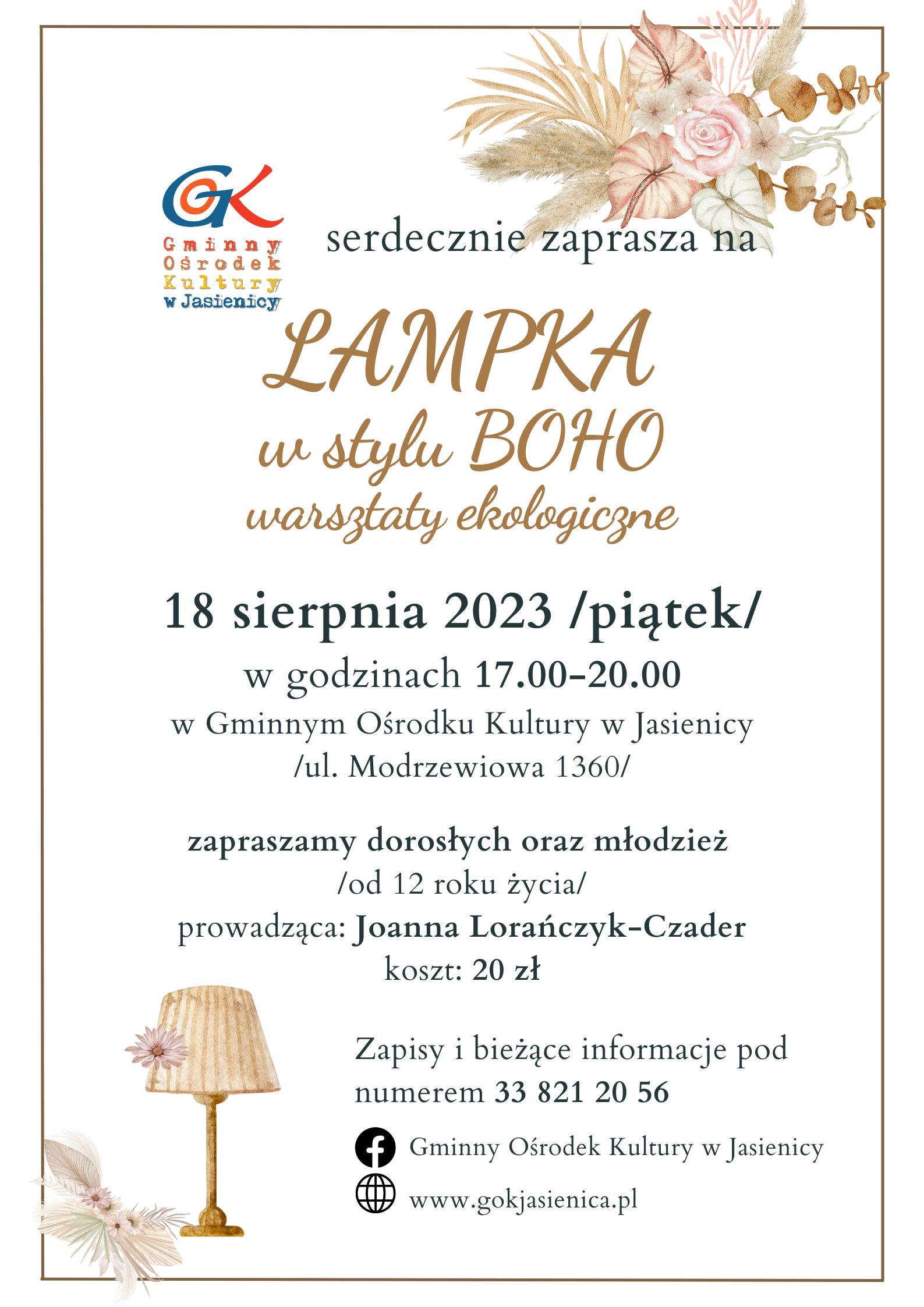 GOK
Gminny Ośrodek Kultury w Jasienicy

serdecznie zaprasza na

LAMPKA w stylu BOHO
warsztaty ekologiczne

18 sierpnia 2023 /piątek/
w godzinach 17.00-20.00
w Gminnym Ośrodku Kultury w Jasienicy
/ul. Modrzewiowa 1360/

zapraszamy dorosłych oraz młodzież
/od 12 roku życia/
prowadząca: Joanna Lorańczyk-Czader
koszt: 20 zł

Zapisy i bieżące informacje pod numerem 33 821 20 56

Gminny Ośrodek Kultury w Jasienicy

www.gokjasienica.pl